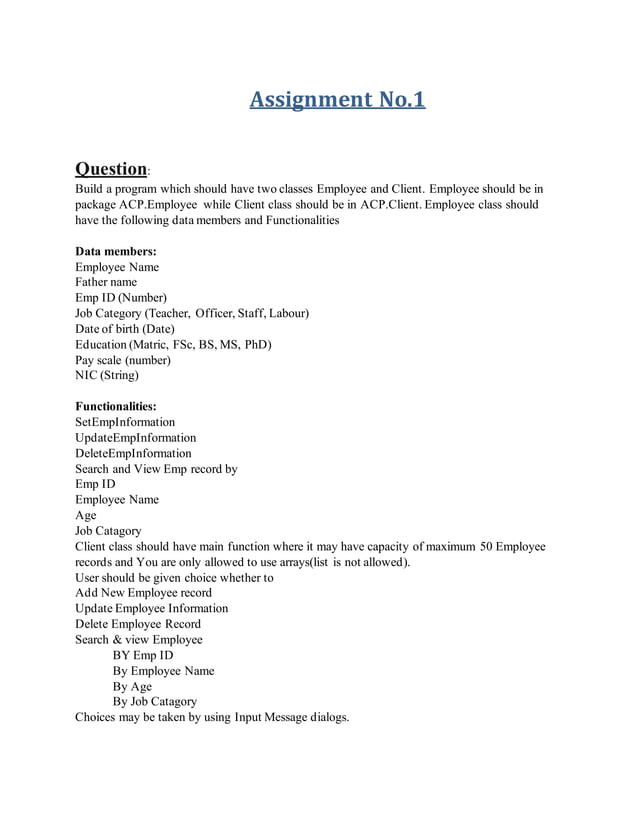 Assignment No.1

Question:
Build a program which should have two classes Employee and Client. Employee should be in package ACP.Employee while Client class should be in ACP.Client. Employee class should have the following data members and Functionalities

Data members:
Employee Name
Father name
Emp ID (Number)
Job Category (Teacher, Officer, Staff, Labour)
Date of birth (Date)
Education (Matric, FSc, BS, MS, PhD)
Pay scale (number)
NIC (String)

Functionalities:
SetEmpInformation
UpdateEmpInformation
DeleteEmpInformation
Search and View Emp record by
Emp ID
Employee Name
Age
Job Catagory
Client class should have main function where it may have capacity of maximum 50 Employee records and You are only allowed to use arrays(list is not allowed).
User should be given choice whether to
Add New Employee record
Update Employee Information
Delete Employee Record
Search & view Employee
BY Emp ID
By Employee Name
By Age
By Job Catagory
Choices may be taken by using Input Message dialogs.